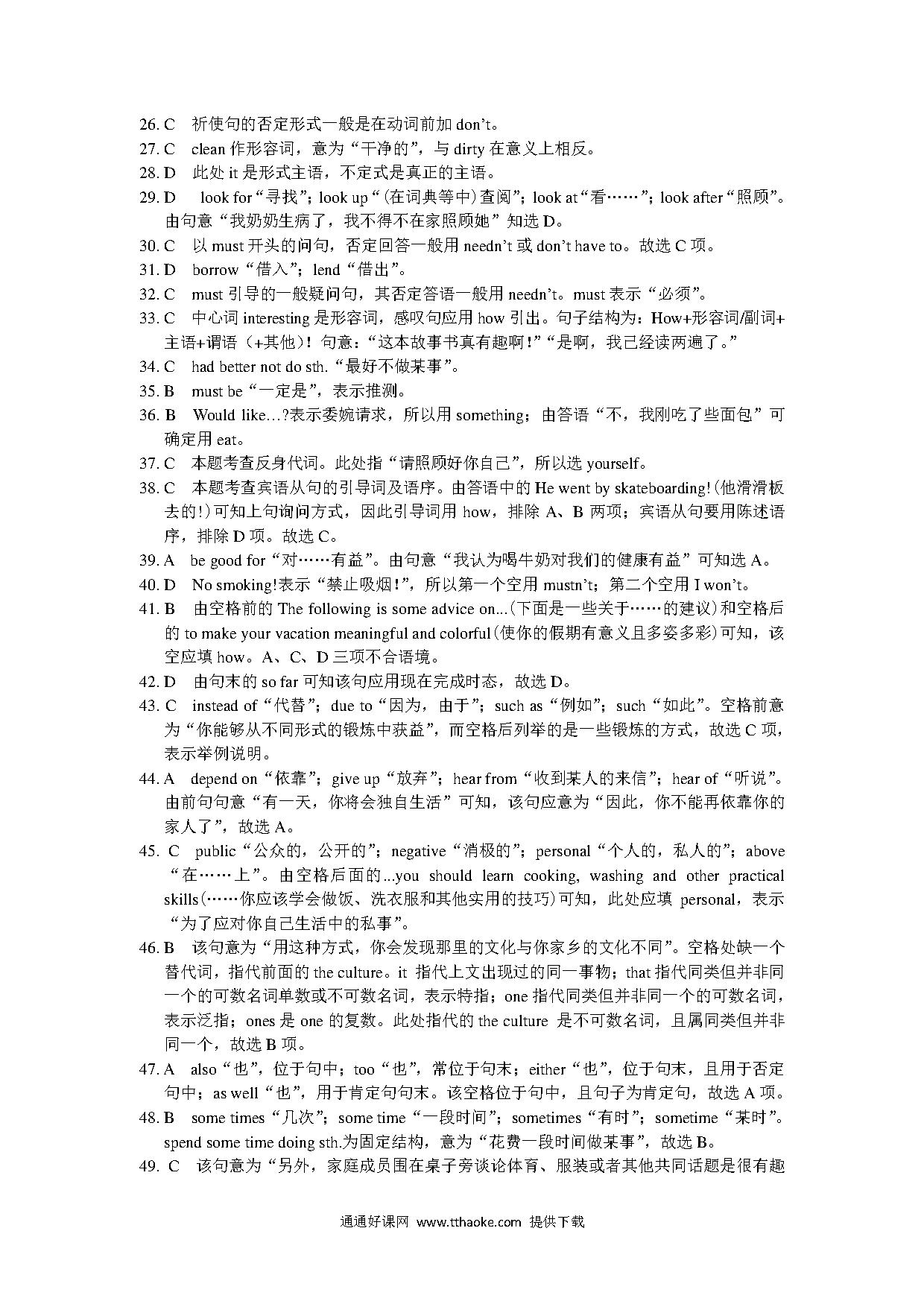 26. C　祈使句的否定形式一般是在动词前加 don't。
27. C　clean 作形容词，意为“干净的”，与 dirty 在意义上相反。
28. D　此处 it 是形式主语，不定式是真正的主语。
29. D　look for“寻找”；look up“(在词典等中)查阅”；look at“看……”；look after“照顾”。由句意“我奶奶生病了，我不得不在家照顾她”知选 D。
30. C　以 must 开头的问句，否定回答一般用 needn't 或 don't have to。故选 C 项。
31. D　borrow“借入”；lend“借出”。
32. C　must 引导的一般疑问句，其否定答语一般用 needn't。must 表示“必须”。
33. C　中心词 interesting 是形容词，感叹句应用 how 引出。句子结构为：How+形容词/副词+主语+谓语（+其他）！句意：“这本故事书真有趣啊！”“是啊，我已经读两遍了。”
34. C　had better not do sth.“最好不做某事”。
35. B　must be“一定是”，表示推测。
36. B　Would like…?表示委婉请求，所以用 something；由答语“不，我刚吃了些面包”可确定用 eat。
37. C　本题考查反身代词。此处指“请照顾好你自己”，所以选 yourself。
38. C　本题考查宾语从句的引导词及语序。由答语中的 He went by skateboarding!(他滑滑板去的!)可知上句询问方式，因此引导词用 how，排除 A、B 两项；宾语从句要用陈述语序，排除 D 项。故选 C。
39. A　be good for“对……有益”。由句意“我认为喝牛奶对我们的健康有益”可知选 A。
40. D　No smoking!表示“禁止吸烟!”，所以第一个空用 mustn't；第二个空用 I won't。
41. B　由空格前的 The following is some advice on...(下面是一些关于……的建议)和空格后的 to make your vacation meaningful and colorful(使你的假期有意义且多姿多彩)可知，该空应填 how。A、C、D 三项不合语境。
42. D　由句末的 so far 可知该句应用现在完成时态，故选 D。
43. C　instead of“代替”；due to“因为，由于”；such as“例如”；such“如此”。空格前意为“你能够从不同形式的锻炼中获益”，而空格后列举的是一些锻炼的方式，故选 C 项，表示举例说明。
44. A　depend on“依靠”；give up“放弃”；hear from“收到某人的来信”；hear of“听说”。由前句句意“有一天，你将会独自生活”可知，该句应意为“因此，你不能再依靠你的家人了”，故选 A。
45. C　public“公众的，公开的”；negative“消极的”；personal“个人的，私人的”；above“在……上”。由空格后面的...you should learn cooking, washing and other practical skills(……你应该学会做饭、洗衣服和其他实用的技巧)可知，此处应填 personal，表示“为了应对你自己生活中的私事”。
46. B　该句意为“用这种方式，你会发现那里的文化与你家乡的文化不同”。空格处缺一个替代词，指代前面的 the culture。it 指代上文出现过的同一事物；that 指代同类但并非同一个的可数名词单数或不可数名词，表示特指；one 指代同类但并非同一个的可数名词，表示泛指；ones 是 one 的复数。此处指代的 the culture 是不可数名词，且属同类但并非同一个，故选 B 项。
47. A　also“也”，位于句中；too“也”，常位于句末；either“也”，位于句末，且用于否定句中；as well“也”，用于肯定句句末。该空格位于句中，且句子为肯定句，故选 A 项。
48. B　some times“几次”；some time“一段时间”；sometimes“有时”；sometime“某时”。spend some time doing sth.为固定结构，意为“花费一段时间做某事”，故选 B。
49. C　该句意为“另外，家庭成员围在桌子旁谈论体育、服装或者其他共同话题是很有趣

通通好课网 www.tthaoke.com 提供下载